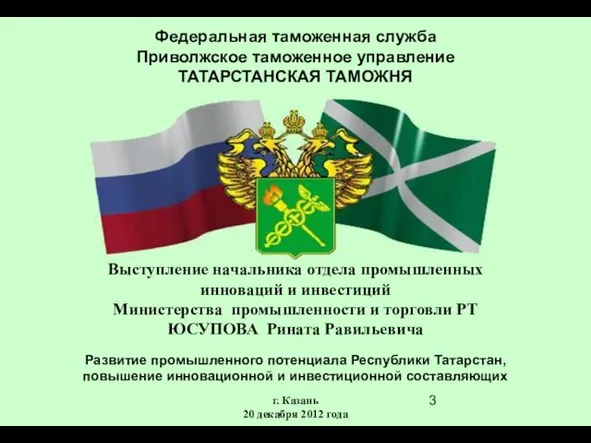 Федеральная таможенная служба
Приволжское таможенное управление
ТАТАРСТАНСКАЯ ТАМОЖНЯ

Выступление начальника отдела промышленных инноваций и инвестиций
Министерства промышленности и торговли РТ
ЮСУПОВА Рината Равильевича

Развитие промышленного потенциала Республики Татарстан, повышение инновационной и инвестиционной составляющих

г. Казань
20 декабря 2012 года

3